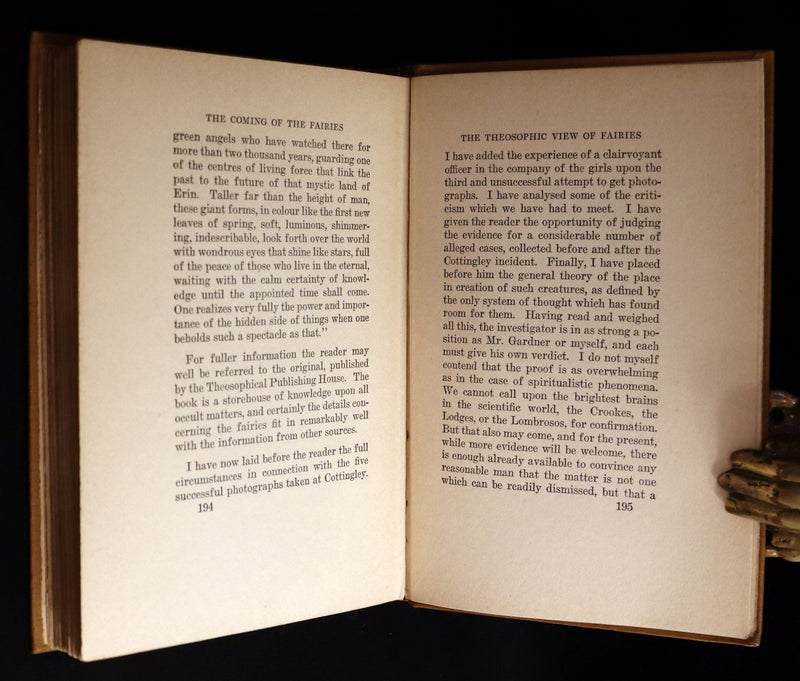 THE COMING OF THE FAIRIES

green angels who have watched there for more than two thousand years, guarding one of the centres of living force that link the past to the future of that mystic land of Erin. Taller far than the height of man, these giant forms, in colour like the first new leaves of spring, soft, luminous, shimmering, indescribable, look forth over the world with wondrous eyes that shine like stars, full of the peace of those who live in the eternal, waiting with the calm certainty of knowledge until the appointed time shall come. One realizes very fully the power and importance of the hidden side of things when one beholds such a spectacle as that."

For fuller information the reader may well be referred to the original, published by the Theosophical Publishing House. The book is a storehouse of knowledge upon all occult matters, and certainly the details concerning the fairies fit in remarkably well with the information from other sources.

I have now laid before the reader the full circumstances in connection with the five successful photographs taken at Cottingley.

194

THE THEOSOPHIC VIEW OF FAIRIES

I have added the experience of a clairvoyant officer in the company of the girls upon the third and unsuccessful attempt to get photographs. I have analysed some of the criticism which we have had to meet. I have given the reader the opportunity of judging the evidence for a considerable number of alleged cases, collected before and after the Cottingley incident. Finally, I have placed before him the general theory of the place in creation of such creatures, as defined by the only system of thought which has found room for them. Having read and weighed all this, the investigator is in as strong a position as Mr. Gardner or myself, and each must give his own verdict. I do not myself contend that the proof is as overwhelming as in the case of spiritualistic phenomena. We cannot call upon the brightest brains in the scientific world, the Crookes, the Lodges, or the Lombrosos, for confirmation. But that also may come, and for the present, while more evidence will be welcome, there is enough already available to convince any reasonable man that the matter is not one which can be readily dismissed, but that a

195